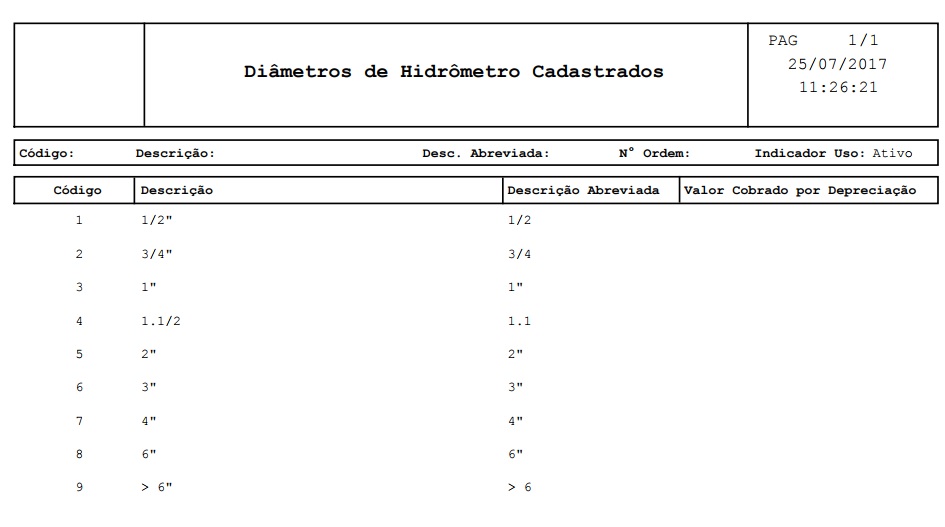 Diâmetros de Hidrômetro Cadastrados

PAG 1/1
25/07/2017
11:26:21

Código: Descrição: Desc. Abreviada: N° Ordem: Indicador Uso: Ativo

| Código | Descrição | Descrição Abreviada | Valor Cobrado por Depreciação |
|---|---|---|---|
| 1 | 1/2" | 1/2 | |
| 2 | 3/4" | 3/4 | |
| 3 | 1" | 1" | |
| 4 | 1.1/2 | 1.1 | |
| 5 | 2" | 2" | |
| 6 | 3" | 3" | |
| 7 | 4" | 4" | |
| 8 | 6" | 6" | |
| 9 | > 6" | > 6 | |